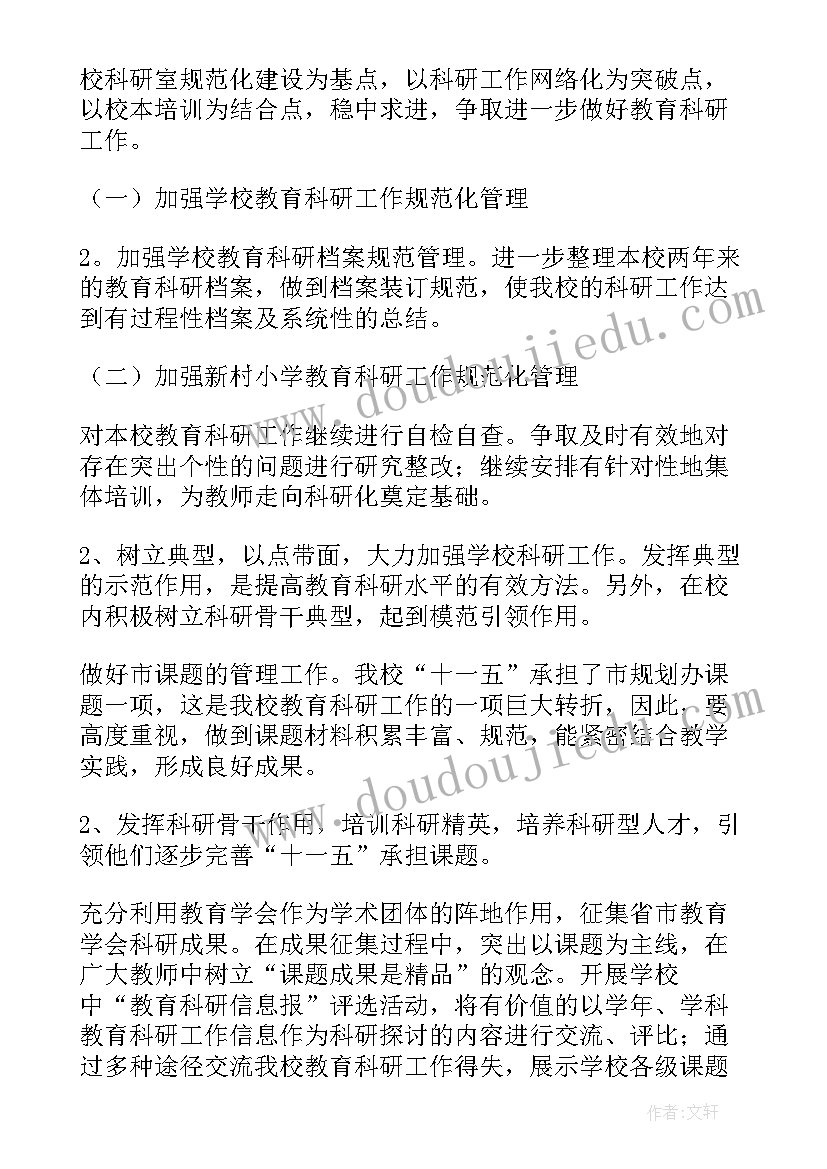 校科研室规范化建设为基点，以科研工作网络化为突破点，以校本培训为结合点，稳中求进，争取进一步做好教育科研工作。

（一）加强学校教育科研工作规范化管理

2。加强学校教育科研档案规范管理。进一步整理本校两年来的教育科研档案，做到档案装订规范，使我校的科研工作达到有过程性档案及系统性的总结。

（二）加强新村小学教育科研工作规范化管理

对本校教育科研工作继续进行自检自查。争取及时有效地对存在突出个性的问题进行研究整改；继续安排有针对性地集体培训，为教师走向科研化奠定基础。

2、树立典型，以点带面，大力加强学校科研工作。发挥典型的示范作用，是提高教育科研水平的有效方法。另外，在校内积极树立科研骨干典型，起到模范引领作用。

做好市课题的管理工作。我校“十一五”承担了市规划办课题一项，这是我校教育科研工作的一项巨大转折，因此，要高度重视，做到课题材料积累丰富、规范，能紧密结合教学实践，形成良好成果。

2、发挥科研骨干作用，培训科研精英，培养科研型人才，引领他们逐步完善“十一五”承担课题。

充分利用教育学会作为学术团体的阵地作用，征集省市教育学会科研成果。在成果征集过程中，突出以课题为主线，在广大教师中树立“课题成果是精品”的观念。开展学校中“教育科研信息报”评选活动，将有价值的以学年、学科教育科研工作信息作为科研探讨的内容进行交流、评比；通过多种途径交流我校教育科研工作得失，展示学校各级课题

www.doudoujiedu.com

作者：文轩